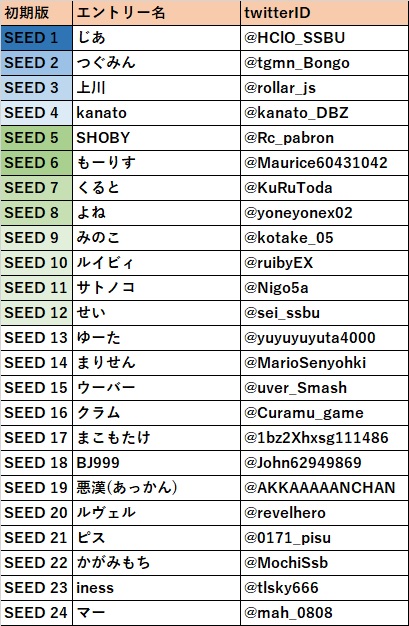 | 初期版 | エントリー名 | twitterID |
|---|---|---|
| SEED 1 | じあ | @HClO_SSBU |
| SEED 2 | つぐみん | @tgmn_Bongo |
| SEED 3 | 上川 | @rollar_js |
| SEED 4 | kanato | @kanato_DBZ |
| SEED 5 | SHOBY | @Rc_pabron |
| SEED 6 | もーりす | @Maurice60431042 |
| SEED 7 | くると | @KuRuToda |
| SEED 8 | よね | @yoneyonex02 |
| SEED 9 | みのこ | @kotake_05 |
| SEED 10 | ルイビィ | @ruibyEX |
| SEED 11 | サトノコ | @Nigo5a |
| SEED 12 | せい | @sei_ssbu |
| SEED 13 | ゆーた | @yuyuyuyuta4000 |
| SEED 14 | まりせん | @MarioSenyohki |
| SEED 15 | ウーバー | @uver_Smash |
| SEED 16 | クラム | @Curamu_game |
| SEED 17 | まこもたけ | @1bz2Xhxsg111486 |
| SEED 18 | BJ999 | @John62949869 |
| SEED 19 | 悪漢(あっかん) | @AKKAAAAANCHAN |
| SEED 20 | ルヴェル | @revelhero |
| SEED 21 | ピス | @0171_pisu |
| SEED 22 | かがみもち | @MochiSsb |
| SEED 23 | iness | @tlsky666 |
| SEED 24 | マー | @mah_0808 |